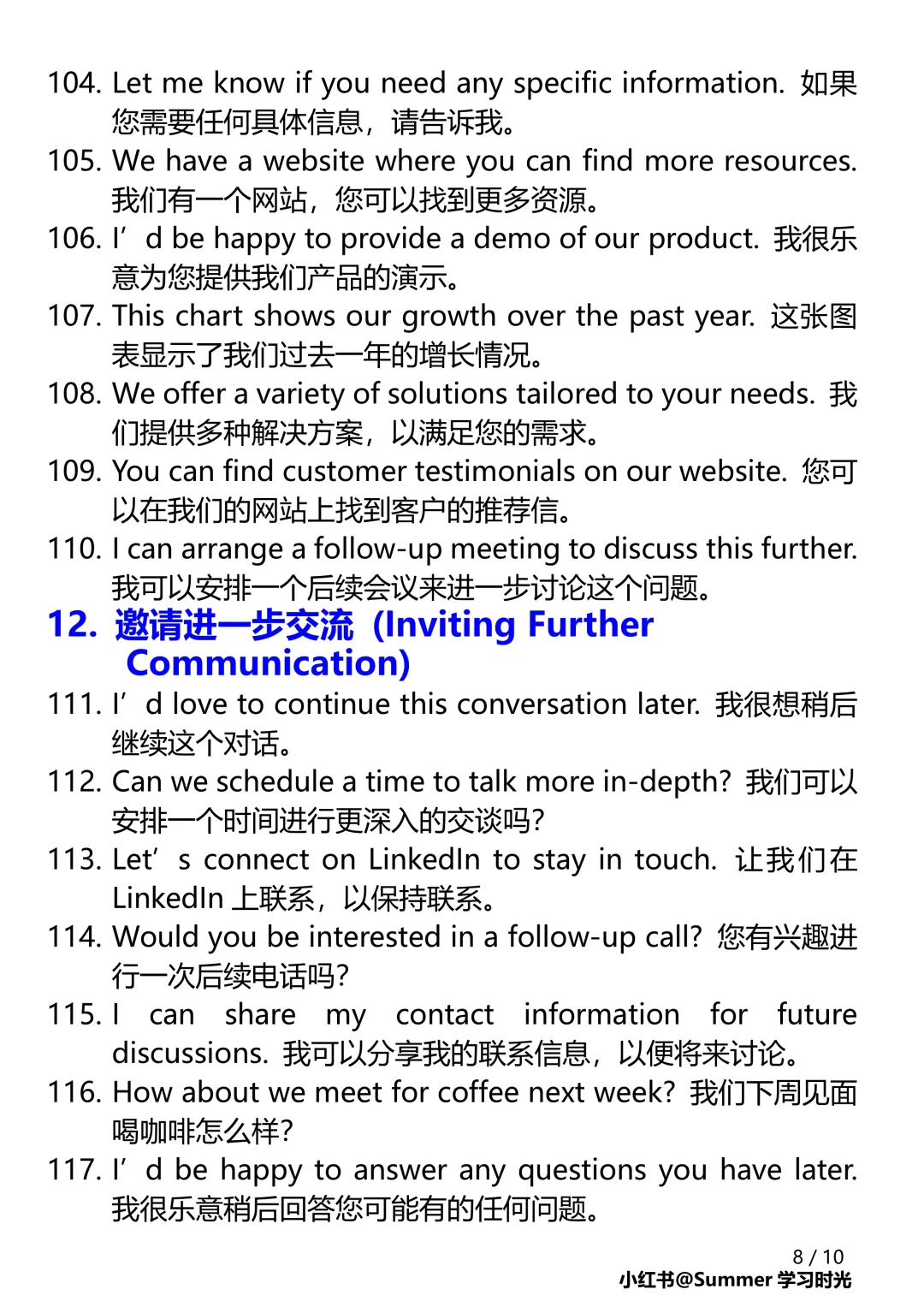 104. Let me know if you need any specific information. 如果您需要任何具体信息，请告诉我。
105. We have a website where you can find more resources. 我们有一个网站，您可以找到更多资源。
106. I’d be happy to provide a demo of our product. 我很乐意为您提供我们产品的演示。
107. This chart shows our growth over the past year. 这张图表显示了我们过去一年的增长情况。
108. We offer a variety of solutions tailored to your needs. 我们提供多种解决方案，以满足您的需求。
109. You can find customer testimonials on our website. 您可以在我们的网站上找到客户的推荐信。
110. I can arrange a follow-up meeting to discuss this further. 我可以安排一个后续会议来进一步讨论这个问题。

12. 邀请进一步交流 (Inviting Further Communication)

111. I’d love to continue this conversation later. 我很想稍后继续这个对话。
112. Can we schedule a time to talk more in-depth? 我们可以安排一个时间进行更深入的交谈吗?
113. Let’s connect on LinkedIn to stay in touch. 让我们在 LinkedIn 上联系，以保持联系。
114. Would you be interested in a follow-up call? 您有兴趣进行一次后续电话吗?
115. I can share my contact information for future discussions. 我可以分享我的联系信息，以便将来讨论。
116. How about we meet for coffee next week? 我们下周见面喝咖啡怎么样?
117. I’d be happy to answer any questions you have later. 我很乐意稍后回答您可能有的任何问题。

8 / 10
小红书@Summer 学习时光